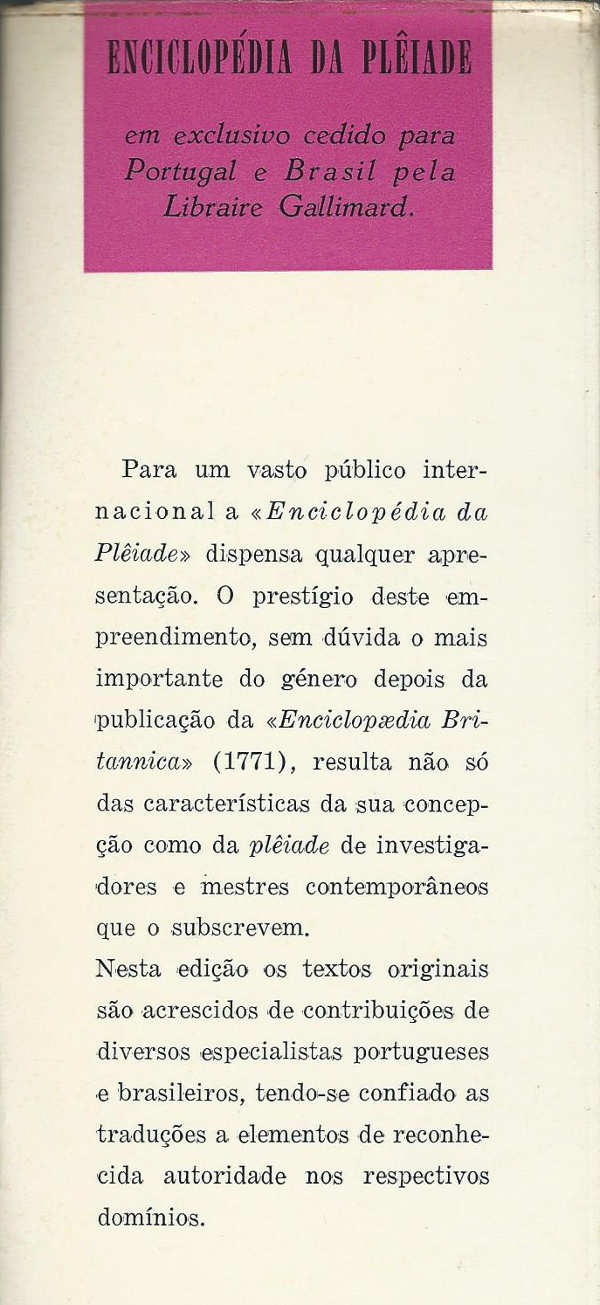 ENCICLOPÉDIA DA PLÊIADE

em exclusivo cedido para Portugal e Brasil pela Libraire Gallimard.

Para um vasto público internacional a «Enciclopédia da Plêiade» dispensa qualquer apresentação. O prestígio deste empreendimento, sem dúvida o mais importante do género depois da publicação da «Enciclopædia Britannica» (1771), resulta não só das características da sua concepção como da plêiade de investigadores e mestres contemporâneos que o subscrevem.

Nesta edição os textos originais são acrescidos de contribuições de diversos especialistas portugueses e brasileiros, tendo-se confiado as traduções a elementos de reconhecida autoridade nos respectivos domínios.